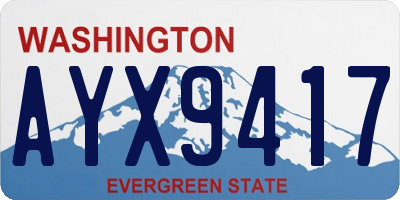 WASHINGTON

AYX9417

EVERGREEN STATE